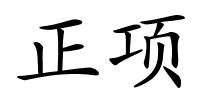 正项